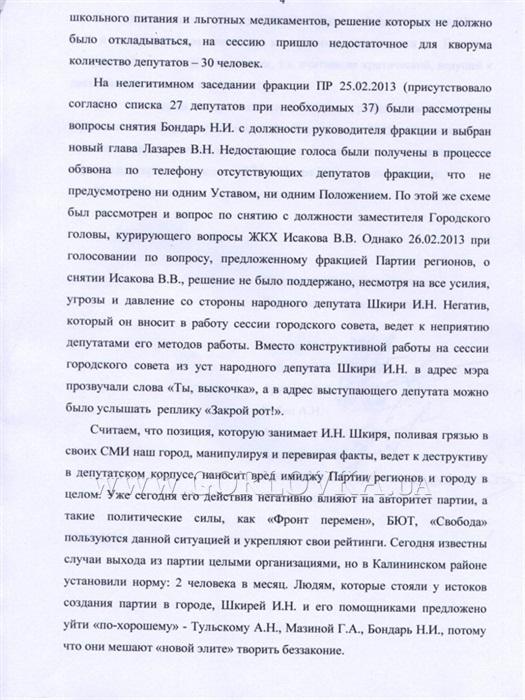 школьного питания и льготных медикаментов, решение которых не должно было откладываться, на сессию пришло недостаточное для кворума количество депутатов – 30 человек.

На нелегитимном заседании фракции ПР 25.02.2013 (присутствовало согласно списка 27 депутатов при необходимых 37) были рассмотрены вопросы снятия Бондарь Н.И. с должности руководителя фракции и выбран новый глава Лазарев В.Н. Недостающие голоса были получены в процессе обзвона по телефону отсутствующих депутатов фракции, что не предусмотрено ни одним Уставом, ни одним Положением. По этой же схеме был рассмотрен и вопрос по снятию с должности заместителя Городского головы, курирующего вопросы ЖКХ Исакова В.В. Однако 26.02.2013 при голосовании по вопросу, предложенному фракцией Партии регионов, о снятии Исакова В.В., решение не было поддержано, несмотря на все усилия, угрозы и давление со стороны народного депутата Шкири И.Н. Негатив, который он вносит в работу сессии городского совета, ведет к неприятию депутатами его методов работы. Вместо конструктивной работы на сессии городского совета из уст народного депутата Шкири И.Н. в адрес мэра прозвучали слова «Ты, выскочка», а в адрес выступающего депутата можно было услышать реплику «Закрой рот!».

Считаем, что позиция, которую занимает И.Н. Шкиря, поливая грязью в своих СМИ наш город, манипулируя и перевирая факты, ведет к деструктиву в депутатском корпусе, наносит вред имиджу Партии регионов и городу в целом. Уже сегодня его действия негативно влияют на авторитет партии, а такие политические силы, как «Фронт перемен», БЮТ, «Свобода» пользуются данной ситуацией и укрепляют свои рейтинги. Сегодня известны случаи выхода из партии целыми организациями, но в Калининском районе установили норму: 2 человека в месяц. Людям, которые стояли у истоков создания партии в городе, Шкирей И.Н. и его помощниками предложено уйти «по-хорошему» - Тульскому А.Н., Мазиной Г.А., Бондарь Н.И., потому что они мешают «новой элите» творить беззаконие.

GORLOVKA.UA